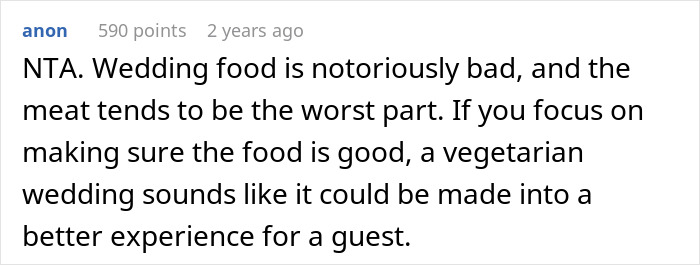 anon 590 points 2 years ago

NTA. Wedding food is notoriously bad, and the meat tends to be the worst part. If you focus on making sure the food is good, a vegetarian wedding sounds like it could be made into a better experience for a guest.